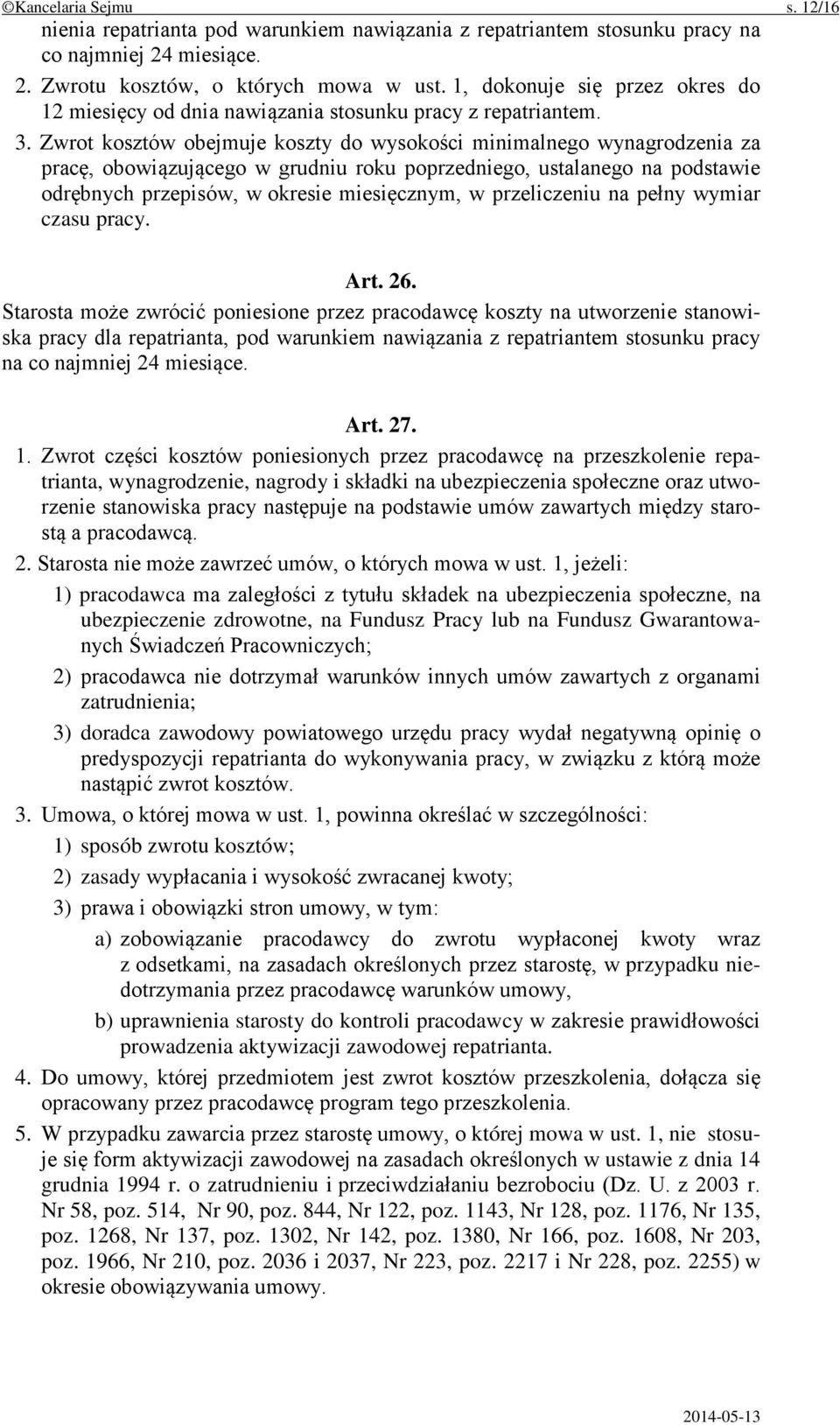 ©Kancelaria Sejmu s. 12/16

nienia repatrianta pod warunkiem nawiązania z repatriantem stosunku pracy na co najmniej 24 miesiące.

2. Zwrotu kosztów, o których mowa w ust. 1, dokonuje się przez okres do 12 miesięcy od dnia nawiązania stosunku pracy z repatriantem.

3. Zwrot kosztów obejmuje koszty do wysokości minimalnego wynagrodzenia za pracę, obowiązującego w grudniu roku poprzedniego, ustalanego na podstawie odrębnych przepisów, w okresie miesięcznym, w przeliczeniu na pełny wymiar czasu pracy.

Art. 26.

Starosta może zwrócić poniesione przez pracodawcę koszty na utworzenie stanowiska pracy dla repatrianta, pod warunkiem nawiązania z repatriantem stosunku pracy na co najmniej 24 miesiące.

Art. 27.

1. Zwrot części kosztów poniesionych przez pracodawcę na przeszkolenie repatrianta, wynagrodzenie, nagrody i składki na ubezpieczenia społeczne oraz utworzenie stanowiska pracy następuje na podstawie umów zawartych między starostą a pracodawcą.

2. Starosta nie może zawrzeć umów, o których mowa w ust. 1, jeżeli:

1) pracodawca ma zaległości z tytułu składek na ubezpieczenia społeczne, na ubezpieczenie zdrowotne, na Fundusz Pracy lub na Fundusz Gwarantowanych Świadczeń Pracowniczych;

2) pracodawca nie dotrzymał warunków innych umów zawartych z organami zatrudnienia;

3) doradca zawodowy powiatowego urzędu pracy wydał negatywną opinię o predyspozycji repatrianta do wykonywania pracy, w związku z którą może nastąpić zwrot kosztów.

3. Umowa, o której mowa w ust. 1, powinna określać w szczególności:

1) sposób zwrotu kosztów;

2) zasady wypłacania i wysokość zwracanej kwoty;

3) prawa i obowiązki stron umowy, w tym:

a) zobowiązanie pracodawcy do zwrotu wypłaconej kwoty wraz z odsetkami, na zasadach określonych przez starostę, w przypadku niedotrzymania przez pracodawcę warunków umowy,

b) uprawnienia starosty do kontroli pracodawcy w zakresie prawidłowości prowadzenia aktywizacji zawodowej repatrianta.

4. Do umowy, której przedmiotem jest zwrot kosztów przeszkolenia, dołącza się opracowany przez pracodawcę program tego przeszkolenia.

5. W przypadku zawarcia przez starostę umowy, o której mowa w ust. 1, nie stosuje się form aktywizacji zawodowej na zasadach określonych w ustawie z dnia 14 grudnia 1994 r. o zatrudnieniu i przeciwdziałaniu bezrobociu (Dz. U. z 2003 r. Nr 58, poz. 514, Nr 90, poz. 844, Nr 122, poz. 1143, Nr 128, poz. 1176, Nr 135, poz. 1268, Nr 137, poz. 1302, Nr 142, poz. 1380, Nr 166, poz. 1608, Nr 203, poz. 1966, Nr 210, poz. 2036 i 2037, Nr 223, poz. 2217 i Nr 228, poz. 2255) w okresie obowiązywania umowy.

2014-05-13